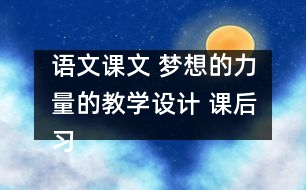 语文课文 梦想的力量的教学设计 课后习